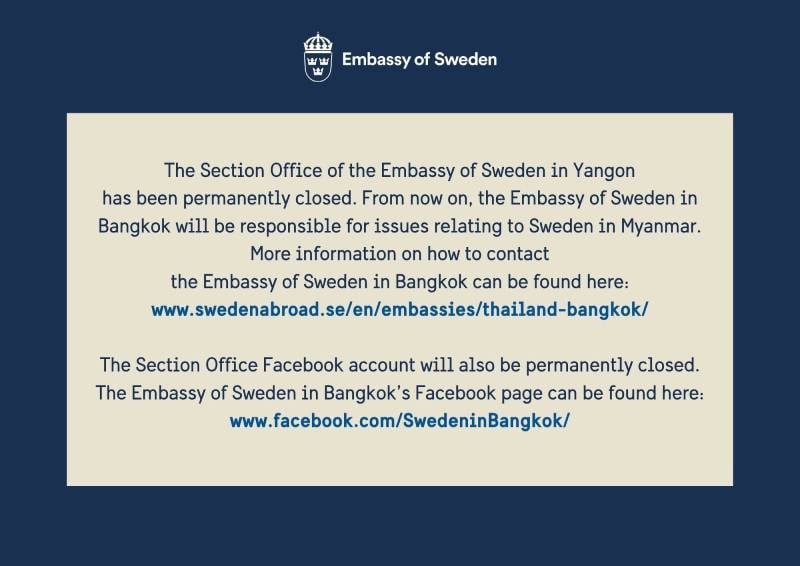 Embassy of Sweden

The Section Office of the Embassy of Sweden in Yangon has been permanently closed. From now on, the Embassy of Sweden in Bangkok will be responsible for issues relating to Sweden in Myanmar. More information on how to contact the Embassy of Sweden in Bangkok can be found here:
www.swedenabroad.se/en/embassies/thailand-bangkok/

The Section Office Facebook account will also be permanently closed. The Embassy of Sweden in Bangkok's Facebook page can be found here:
www.facebook.com/SwedeninBangkok/